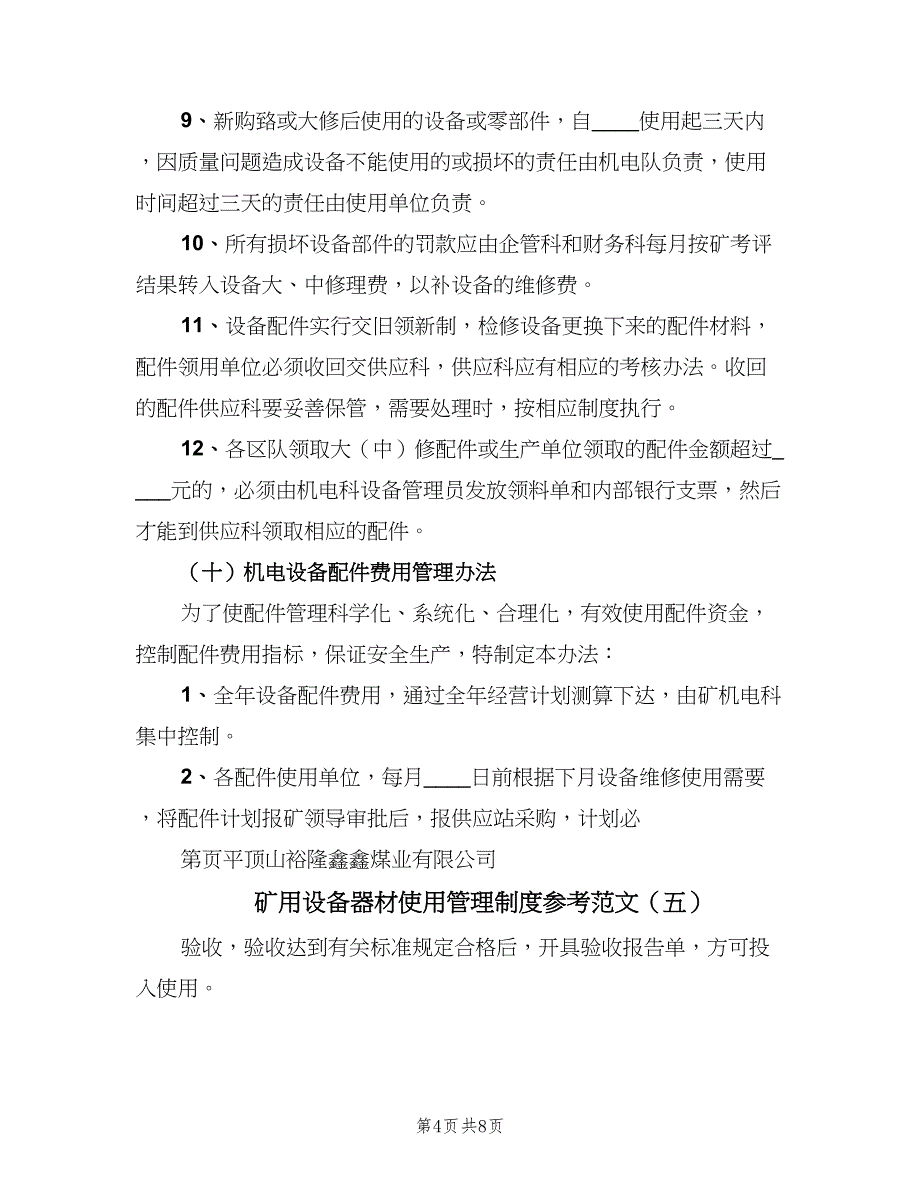 9、新购臵或大修后使用的设备或零部件，自____使用起三天内，因质量问题造成设备不能使用的或损坏的责任由机电队负责，使用时间超过三天的责任由使用单位负责。

10、所有损坏设备部件的罚款应由企管科和财务科每月按矿考评结果转入设备大、中修理费，以补设备的维修费。

11、设备配件实行交旧领新制，检修设备更换下来的配件材料，配件领用单位必须收回交供应科，供应科应有相应的考核办法。收回的配件供应科要妥善保管，需要处理时，按相应制度执行。

12、各区队领取大（中）修配件或生产单位领取的配件金额超过_____元的，必须由机电科设备管理员发放领料单和内部银行支票，然后才能到供应科领取相应的配件。

（十）机电设备配件费用管理办法

为了使配件管理科学化、系统化、合理化，有效使用配件资金，控制配件费用指标，保证安全生产，特制定本办法：

1、全年设备配件费用，通过全年经营计划测算下达，由矿机电科集中控制。

2、各配件使用单位，每月____日前根据下月设备维修使用需要，将配件计划报矿领导审批后，报供应站采购，计划必

第页平顶山裕隆鑫鑫煤业有限公司

矿用设备器材使用管理制度参考范文（五）

验收，验收达到有关标准规定合格后，开具验收报告单，方可投入使用。

第4页 共8页